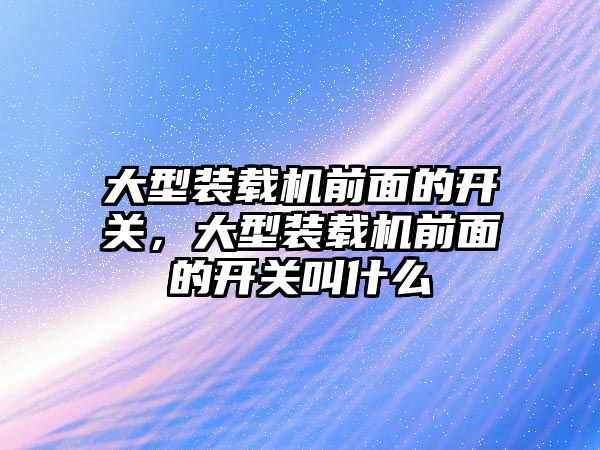 大型装载机前面的开关，大型装载机前面的开关叫什么